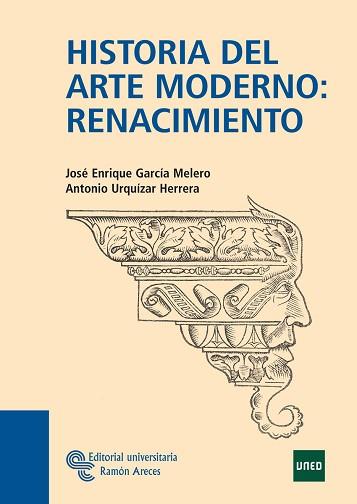 HISTORIA DEL ARTE MODERNO: RENACIMIENTO

José Enrique García Melero
Antonio Urquízar Herrera

Editorial universitaria
Ramón Areces

UNED